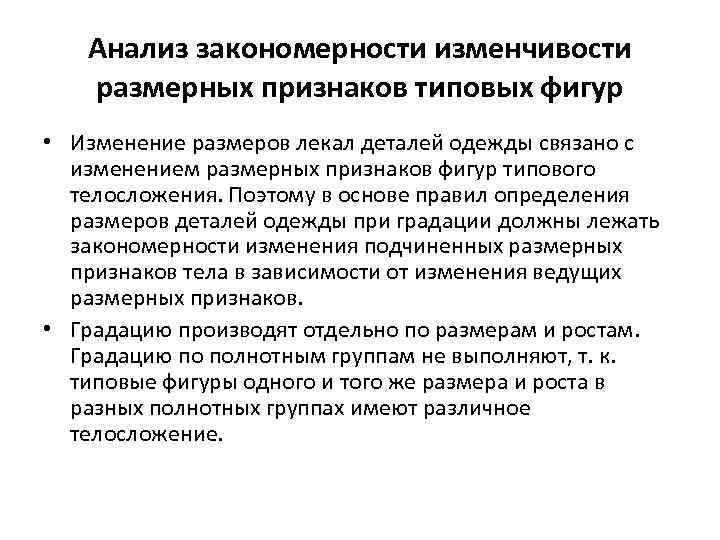 Анализ закономерности изменчивости размерных признаков типовых фигур

• Изменение размеров лекал деталей одежды связано с изменением размерных признаков фигур типового телосложения. Поэтому в основе правил определения размеров деталей одежды при градации должны лежать закономерности изменения подчиненных размерных признаков тела в зависимости от изменения ведущих размерных признаков.

• Градацию производят отдельно по размерам и ростам. Градацию по полнотным группам не выполняют, т. к. типовые фигуры одного и того же размера и роста в разных полнотных группах имеют различное телосложение.